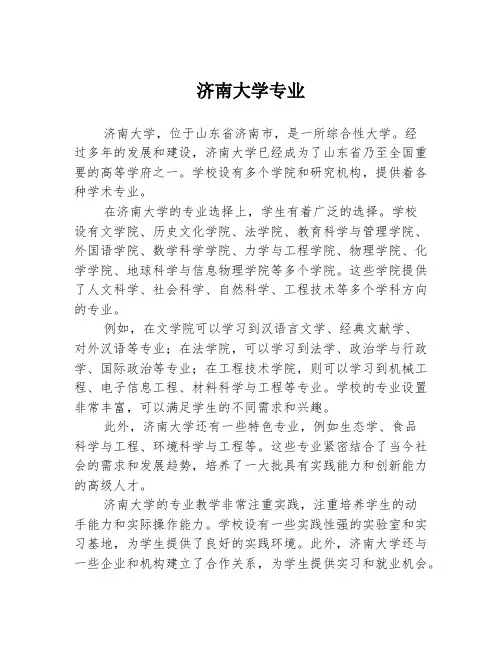 济南大学专业

济南大学，位于山东省济南市，是一所综合性大学。经过多年的发展和建设，济南大学已经成为了山东省乃至全国重要的高等学府之一。学校设有多个学院和研究机构，提供着各种学术专业。

在济南大学的专业选择上，学生有着广泛的选择。学校设有文学院、历史文化学院、法学院、教育科学与管理学院、外国语学院、数学科学学院、力学与工程学院、物理学院、化学学院、地球科学与信息物理学院等多个学院。这些学院提供了人文科学、社会科学、自然科学、工程技术等多个学科方向的专业。

例如，在文学院可以学习到汉语言文学、经典文献学、对外汉语等专业；在法学院，可以学习到法学、政治学与行政学、国际政治等专业；在工程技术学院，则可以学习到机械工程、电子信息工程、材料科学与工程等专业。学校的专业设置非常丰富，可以满足学生的不同需求和兴趣。

此外，济南大学还有一些特色专业，例如生态学、食品科学与工程、环境科学与工程等。这些专业紧密结合了当今社会的需求和发展趋势，培养了一大批具有实践能力和创新能力的高级人才。

济南大学的专业教学非常注重实践，注重培养学生的动手能力和实际操作能力。学校设有一些实践性强的实验室和实习基地，为学生提供了良好的实践环境。此外，济南大学还与一些企业和机构建立了合作关系，为学生提供实习和就业机会。